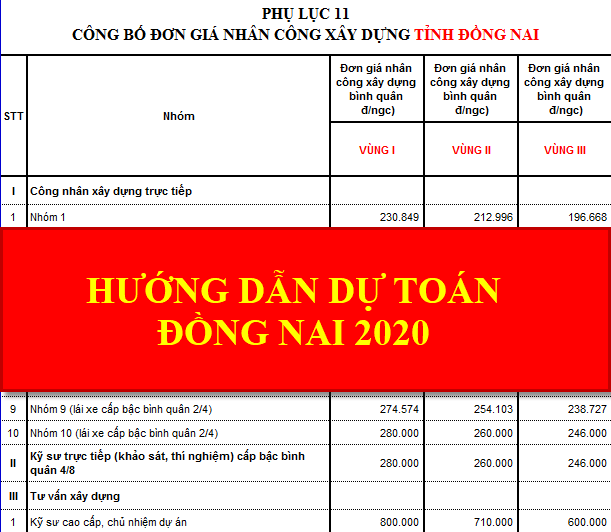 PHỤ LỤC 11
CÔNG BỐ ĐƠN GIÁ NHÂN CÔNG XÂY DỰNG TỈNH ĐỒNG NAI

| STT | Nhóm | Đơn giá nhân công xây dựng bình quân đ/ngc) VÙNG I | Đơn giá nhân công xây dựng bình quân đ/ngc) VÙNG II | Đơn giá nhân công xây dựng bình quân đ/ngc) VÙNG III |
|---|---|---|---|---|
| I | Công nhân xây dựng trực tiếp | | | |
| 1 | Nhóm 1 | 230.849 | 212.996 | 196.668 |
| 9 | Nhóm 9 (lái xe cấp bậc bình quân 2/4) | 274.574 | 254.103 | 238.727 |
| 10 | Nhóm 10 (lái xe cấp bậc bình quân 2/4) | 280.000 | 260.000 | 246.000 |
| II | Kỹ sư trực tiếp (khảo sát, thí nghiệm) cấp bậc bình quân 4/8 | 280.000 | 260.000 | 246.000 |
| III | Tư vấn xây dựng | | | |
| 1 | Kỹ sư cao cấp, chủ nhiệm dự án | 800.000 | 710.000 | 600.000 |

HƯỚNG DẪN DỰ TOÁN
ĐỒNG NAI 2020